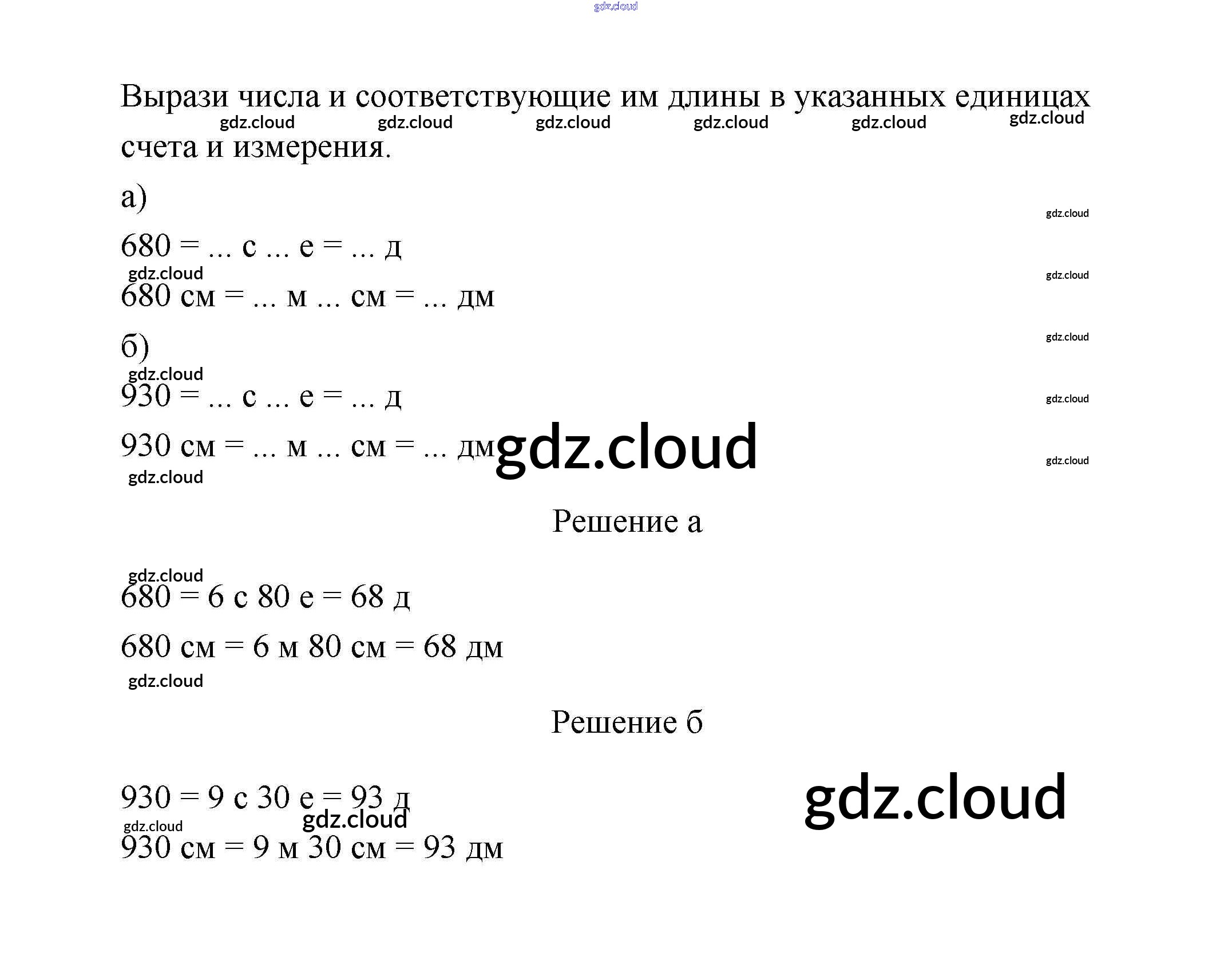 gdz.cloud

Вырази числа и соответствующие им длины в указанных единицах счета и измерения.

gdz.cloud gdz.cloud gdz.cloud gdz.cloud gdz.cloud gdz.cloud

а)

gdz.cloud

680 = ... с ... е = ... д

gdz.cloud

gdz.cloud

680 см = ... м ... см = ... дм

б)

gdz.cloud

gdz.cloud

930 = ... с ... е = ... д

gdz.cloud

930 см = ... м ... см = ... дм

gdz.cloud

gdz.cloud

gdz.cloud

Решение а

gdz.cloud

680 = 6 с 80 е = 68 д

680 см = 6 м 80 см = 68 дм

gdz.cloud

Решение б

930 = 9 с 30 е = 93 д

gdz.cloud

gdz.cloud

gdz.cloud

930 см = 9 м 30 см = 93 дм